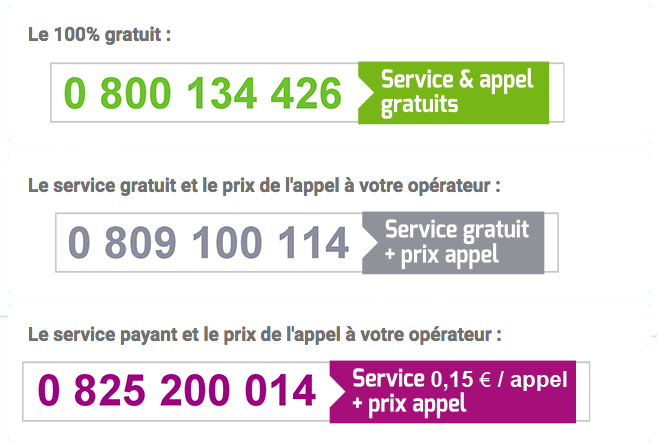 Le 100% gratuit :

0 800 134 426 Service & appel gratuits

Le service gratuit et le prix de l'appel à votre opérateur :

0 809 100 114 Service gratuit + prix appel

Le service payant et le prix de l'appel à votre opérateur :

0 825 200 014 Service 0,15 € / appel + prix appel